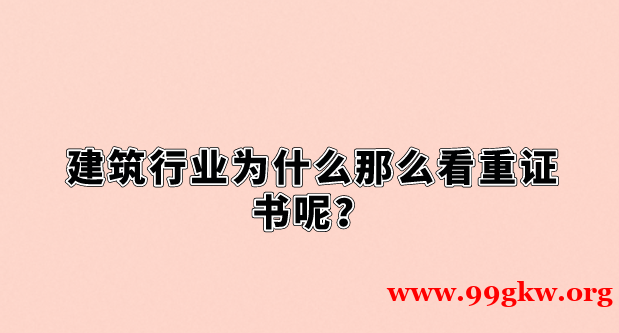 建筑行业为什么那么看重证书呢？

www.99gkw.org